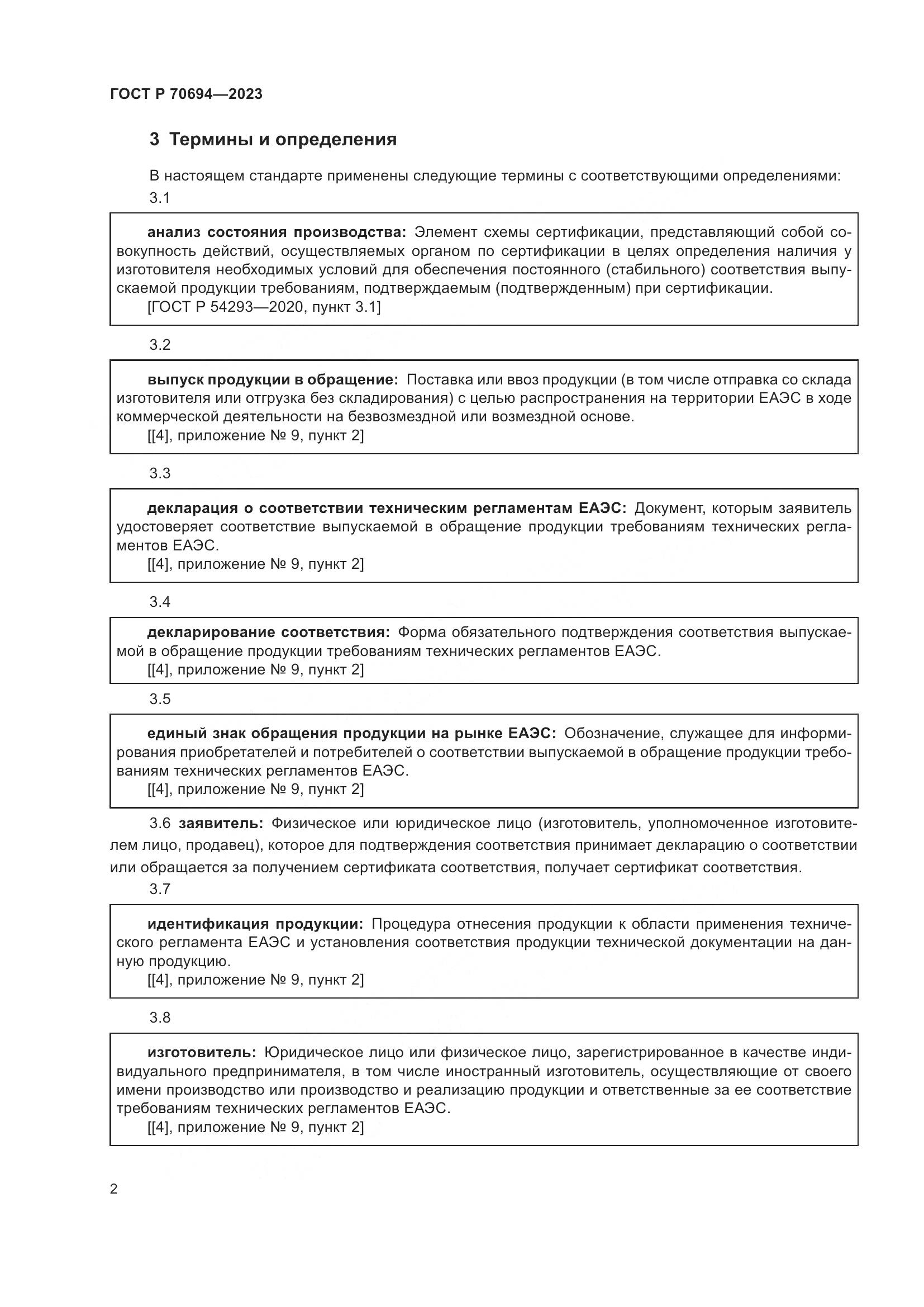 ГОСТ Р 70694—2023

3 Термины и определения

В настоящем стандарте применены следующие термины с соответствующими определениями:

3.1

анализ состояния производства: Элемент схемы сертификации, представляющий собой совокупность действий, осуществляемых органом по сертификации в целях определения наличия у изготовителя необходимых условий для обеспечения постоянного (стабильного) соответствия выпускаемой продукции требованиям, подтверждаемым (подтвержденным) при сертификации.
[ГОСТ Р 54293—2020, пункт 3.1]

3.2

выпуск продукции в обращение: Поставка или ввоз продукции (в том числе отправка со склада изготовителя или отгрузка без складирования) с целью распространения на территории ЕАЭС в ходе коммерческой деятельности на безвозмездной или возмездной основе.
[[4], приложение № 9, пункт 2]

3.3

декларация о соответствии техническим регламентам ЕАЭС: Документ, которым заявитель удостоверяет соответствие выпускаемой в обращение продукции требованиям технических регламентов ЕАЭС.
[[4], приложение № 9, пункт 2]

3.4

декларирование соответствия: Форма обязательного подтверждения соответствия выпускаемой в обращение продукции требованиям технических регламентов ЕАЭС.
[[4], приложение № 9, пункт 2]

3.5

единый знак обращения продукции на рынке ЕАЭС: Обозначение, служащее для информирования приобретателей и потребителей о соответствии выпускаемой в обращение продукции требованиям технических регламентов ЕАЭС.
[[4], приложение № 9, пункт 2]

3.6 заявитель: Физическое или юридическое лицо (изготовитель, уполномоченное изготовителем лицо, продавец), которое для подтверждения соответствия принимает декларацию о соответствии или обращается за получением сертификата соответствия, получает сертификат соответствия.

3.7

идентификация продукции: Процедура отнесения продукции к области применения технического регламента ЕАЭС и установления соответствия продукции технической документации на данную продукцию.
[[4], приложение № 9, пункт 2]

3.8

изготовитель: Юридическое лицо или физическое лицо, зарегистрированное в качестве индивидуального предпринимателя, в том числе иностранный изготовитель, осуществляющие от своего имени производство или производство и реализацию продукции и ответственные за ее соответствие требованиям технических регламентов ЕАЭС.
[[4], приложение № 9, пункт 2]

2